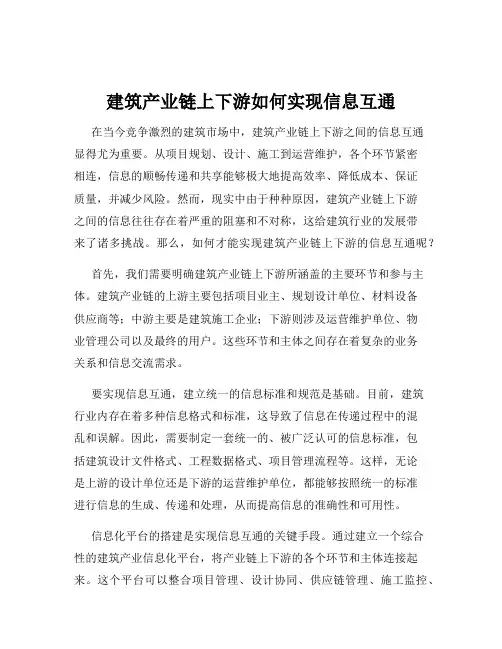 建筑产业链上下游如何实现信息互通

在当今竞争激烈的建筑市场中，建筑产业链上下游之间的信息互通显得尤为重要。从项目规划、设计、施工到运营维护，各个环节紧密相连，信息的顺畅传递和共享能够极大地提高效率、降低成本、保证质量，并减少风险。然而，现实中由于种种原因，建筑产业链上下游之间的信息往往存在着严重的阻塞和不对称，这给建筑行业的发展带来了诸多挑战。那么，如何才能实现建筑产业链上下游的信息互通呢？

首先，我们需要明确建筑产业链上下游所涵盖的主要环节和参与主体。建筑产业链的上游主要包括项目业主、规划设计单位、材料设备供应商等；中游主要是建筑施工企业；下游则涉及运营维护单位、物业管理公司以及最终的用户。这些环节和主体之间存在着复杂的业务关系和信息交流需求。

要实现信息互通，建立统一的信息标准和规范是基础。目前，建筑行业内存在着多种信息格式和标准，这导致了信息在传递过程中的混乱和误解。因此，需要制定一套统一的、被广泛认可的信息标准，包括建筑设计文件格式、工程数据格式、项目管理流程等。这样，无论是上游的设计单位还是下游的运营维护单位，都能够按照统一的标准进行信息的生成、传递和处理，从而提高信息的准确性和可用性。

信息化平台的搭建是实现信息互通的关键手段。通过建立一个综合性的建筑产业信息化平台，将产业链上下游的各个环节和主体连接起来。这个平台可以整合项目管理、设计协同、供应链管理、施工监控、